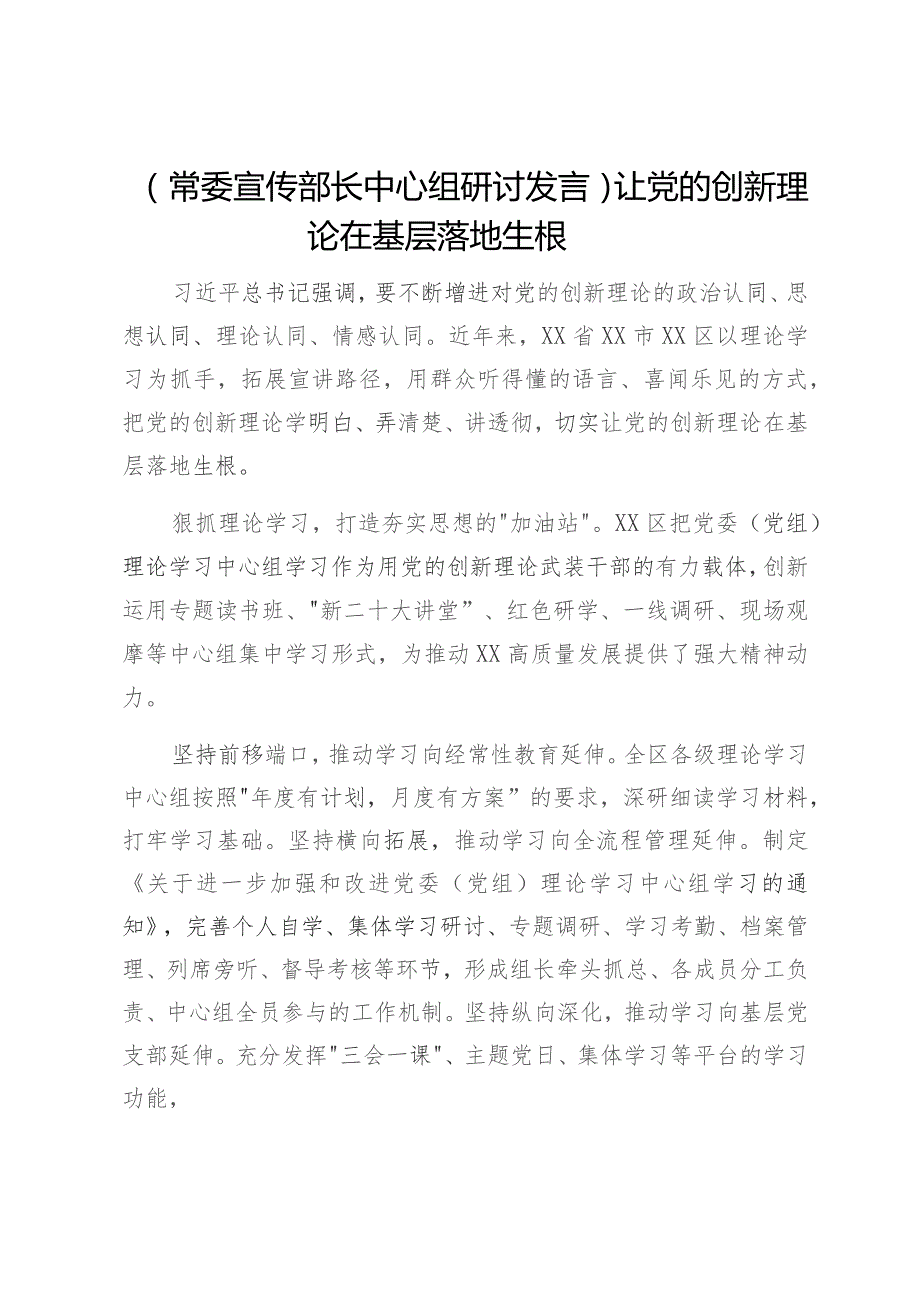 （常委宣传部长中心组研讨发言）让党的创新理论在基层落地生根

习近平总书记强调，要不断增进对党的创新理论的政治认同、思想认同、理论认同、情感认同。近年来，XX省XX市XX区以理论学习为抓手，拓展宣讲路径，用群众听得懂的语言、喜闻乐见的方式，把党的创新理论学明白、弄清楚、讲透彻，切实让党的创新理论在基层落地生根。

狠抓理论学习，打造夯实思想的"加油站"。XX区把党委（党组）理论学习中心组学习作为用党的创新理论武装干部的有力载体，创新运用专题读书班、"新二十大讲堂"、红色研学、一线调研、现场观摩等中心组集中学习形式，为推动XX高质量发展提供了强大精神动力。

坚持前移端口，推动学习向经常性教育延伸。全区各级理论学习中心组按照"年度有计划，月度有方案”的要求，深研细读学习材料，打牢学习基础。坚持横向拓展，推动学习向全流程管理延伸。制定《关于进一步加强和改进党委（党组）理论学习中心组学习的通知》，完善个人自学、集体学习研讨、专题调研、学习考勤、档案管理、列席旁听、督导考核等环节，形成组长牵头抓总、各成员分工负责、中心组全员参与的工作机制。坚持纵向深化，推动学习向基层党支部延伸。充分发挥"三会一课"、主题党日、集体学习等平台的学习功能，